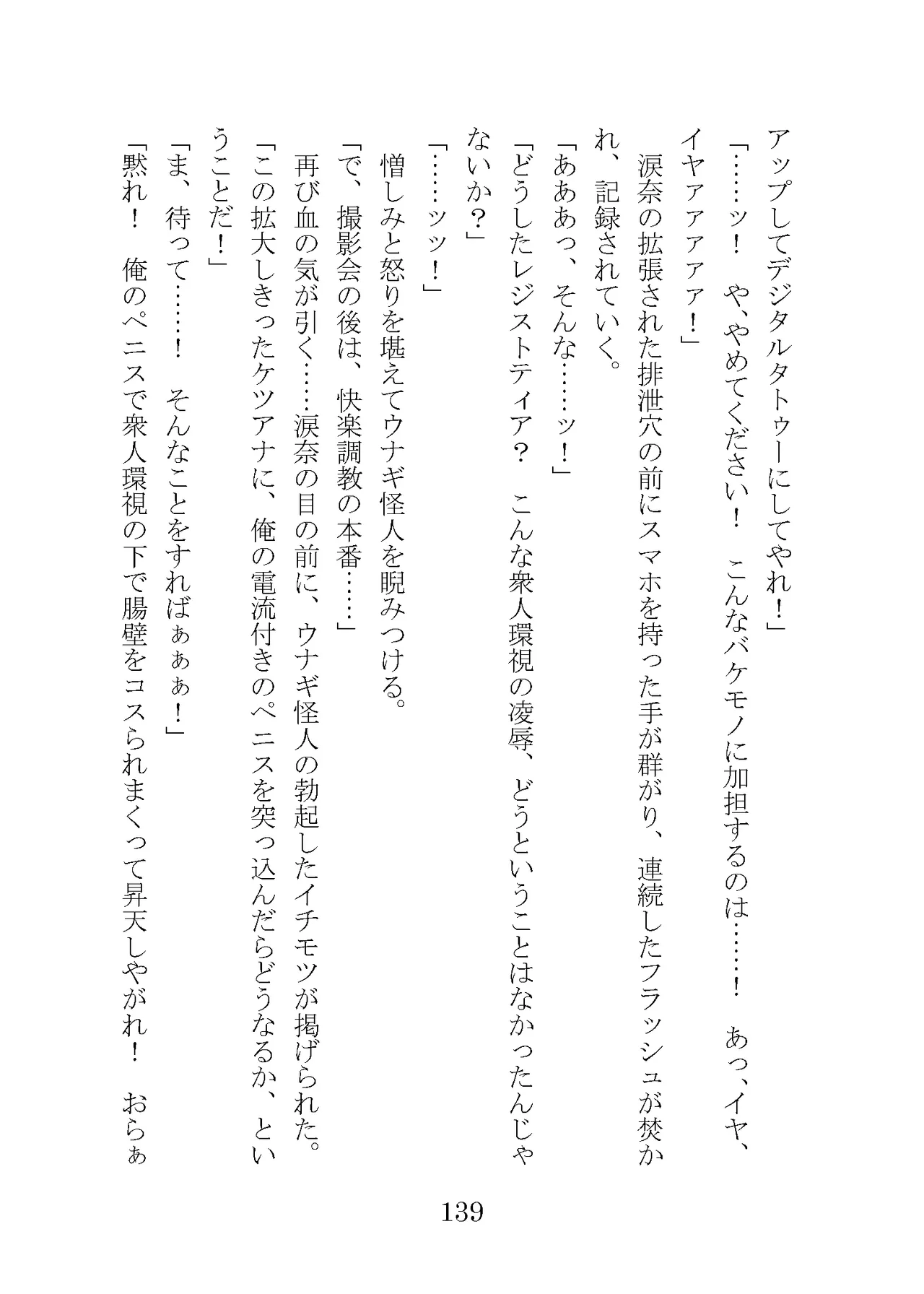 アップしてデジタルタトゥーにしてやれ！」

「……ッ！　や、やめてください！　こんなバケモノに加担するのは……！　あっ、イヤ、イヤァァァァ！」

涙奈の拡張された排泄穴の前にスマホを持った手が群がり、連続したフラッシュが焚かれ、記録されていく。

「あああっ、そんな……ッ！」

「どうしたレジストティア？　こんな衆人環視の凌辱、どうということはなかったんじゃないか？」

「……ッッ！」

憎しみと怒りを堪えてウナギ怪人を睨みつける。

「で、撮影会の後は、快楽調教の本番……」

再び血の気が引く……涙奈の目の前に、ウナギ怪人の勃起したイチモツが掲げられた。

「この拡大しきったケツアナに、俺の電流付きのペニスを突っ込んだらどうなるか、ということだ！」

「ま、待って……！　そんなことをすればぁぁぁ！」

「黙れ！　俺のペニスで衆人環視の下で腸壁をコスられまくって昇天しやがれ！　おらぁ

139